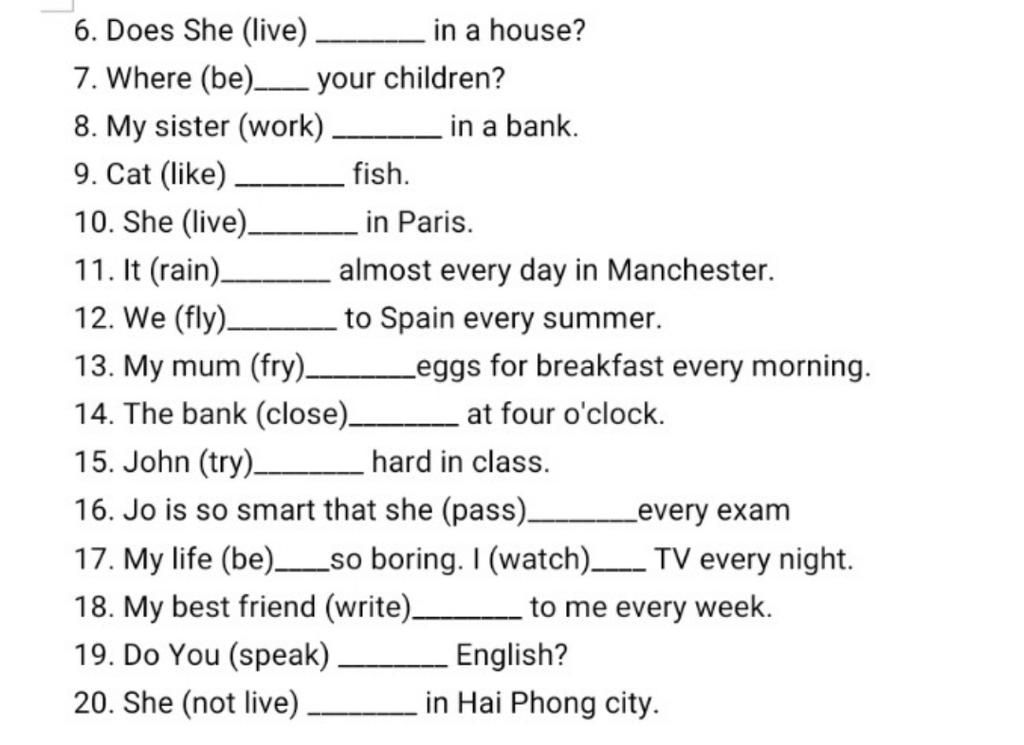 6. Does She (live) _______ in a house?
7. Where (be)____ your children?
8. My sister (work) _______ in a bank.
9. Cat (like) _______ fish.
10. She (live)_______ in Paris.
11. It (rain)_______ almost every day in Manchester.
12. We (fly)_______ to Spain every summer.
13. My mum (fry)_______eggs for breakfast every morning.
14. The bank (close)_______ at four o'clock.
15. John (try)_______ hard in class.
16. Jo is so smart that she (pass)_______every exam
17. My life (be)____so boring. I (watch)____ TV every night.
18. My best friend (write)_______ to me every week.
19. Do You (speak) _______ English?
20. She (not live) _______ in Hai Phong city.